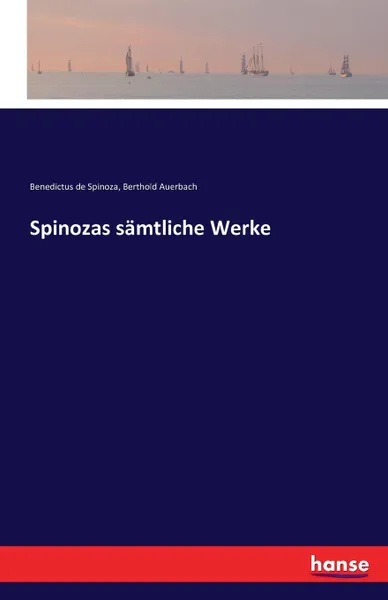 Benedictus de Spinoza, Berthold Auerbach

Spinozas sämtliche Werke

hanse